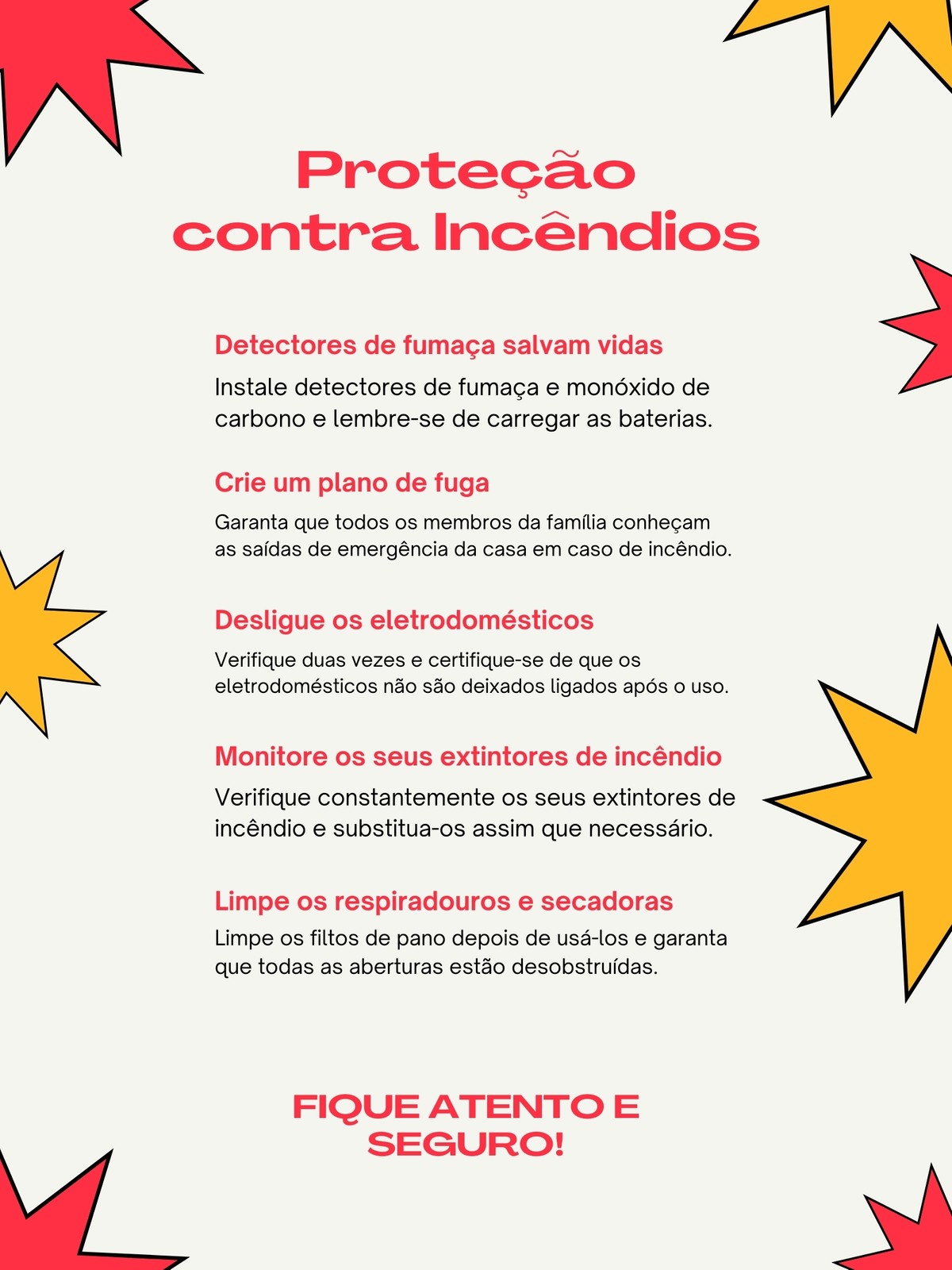 Proteção contra Incêndios

Detectores de fumaça salvam vidas

Instale detectores de fumaça e monóxido de carbono e lembre-se de carregar as baterias.

Crie um plano de fuga

Garanta que todos os membros da família conheçam as saídas de emergência da casa em caso de incêndio.

Desligue os eletrodomésticos

Verifique duas vezes e certifique-se de que os eletrodomésticos não são deixados ligados após o uso.

Monitore os seus extintores de incêndio

Verifique constantemente os seus extintores de incêndio e substitua-os assim que necessário.

Limpe os respiradouros e secadoras

Limpe os filtos de pano depois de usá-los e garanta que todas as aberturas estão desobstruídas.

FIQUE ATENTO E SEGURO!